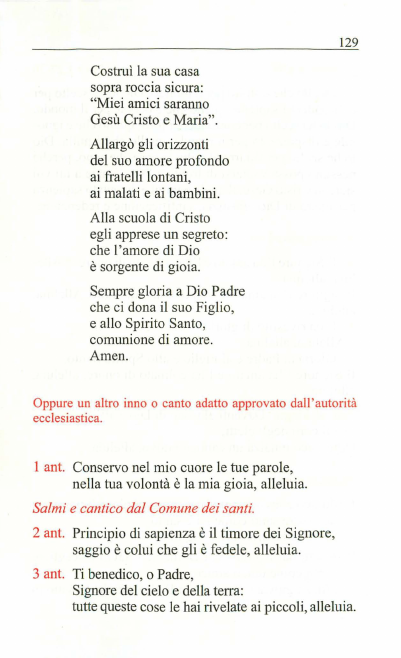 129

Costruì la sua casa
sopra roccia sicura:
"Miei amici saranno
Gesù Cristo e Maria".

Allargò gli orizzonti
del suo amore profondo
ai fratelli lontani,
ai malati e ai bambini.

Alla scuola di Cristo
egli apprese un segreto:
che l'amore di Dio
è sorgente di gioia.

Sempre gloria a Dio Padre
che ci dona il suo Figlio,
e allo Spirito Santo,
comunione di amore.
Amen.

Oppure un altro inno o canto adatto approvato dall'autorità ecclesiastica.

1 ant. Conservo nel mio cuore le tue parole,
nella tua volontà è la mia gioia, alleluia.

Salmi e cantico dal Comune dei santi.

2 ant. Principio di sapienza è il timore dei Signore,
saggio è colui che gli è fedele, alleluia.

3 ant. Ti benedico, o Padre,
Signore del cielo e della terra:
tutte queste cose le hai rivelate ai piccoli, alleluia.